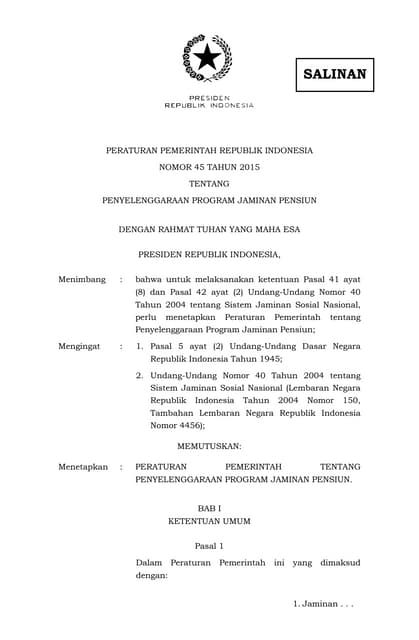 SALINAN

PRESIDEN
REPUBLIK INDONESIA

PERATURAN PEMERINTAH REPUBLIK INDONESIA
NOMOR 45 TAHUN 2015
TENTANG
PENYELENGGARAAN PROGRAM JAMINAN PENSIUN

DENGAN RAHMAT TUHAN YANG MAHA ESA

PRESIDEN REPUBLIK INDONESIA,

Menimbang : bahwa untuk melaksanakan ketentuan Pasal 41 ayat (8) dan Pasal 42 ayat (2) Undang-Undang Nomor 40 Tahun 2004 tentang Sistem Jaminan Sosial Nasional, perlu menetapkan Peraturan Pemerintah tentang Penyelenggaraan Program Jaminan Pensiun;

Mengingat : 1. Pasal 5 ayat (2) Undang-Undang Dasar Negara Republik Indonesia Tahun 1945;

2. Undang-Undang Nomor 40 Tahun 2004 tentang Sistem Jaminan Sosial Nasional (Lembaran Negara Republik Indonesia Tahun 2004 Nomor 150, Tambahan Lembaran Negara Republik Indonesia Nomor 4456);

MEMUTUSKAN:

Menetapkan : PERATURAN PEMERINTAH TENTANG PENYELENGGARAAN PROGRAM JAMINAN PENSIUN.

BAB I
KETENTUAN UMUM

Pasal 1

Dalam Peraturan Pemerintah ini yang dimaksud dengan:

1. Jaminan . . .